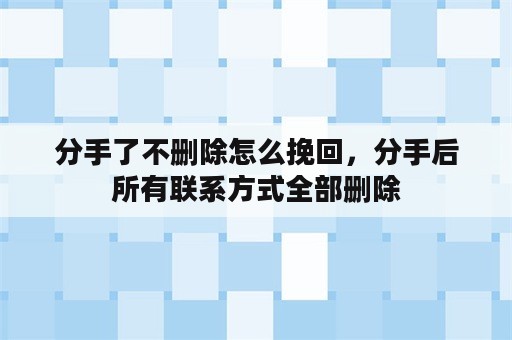 分手了不删除怎么挽回，分手后所有联系方式全部删除